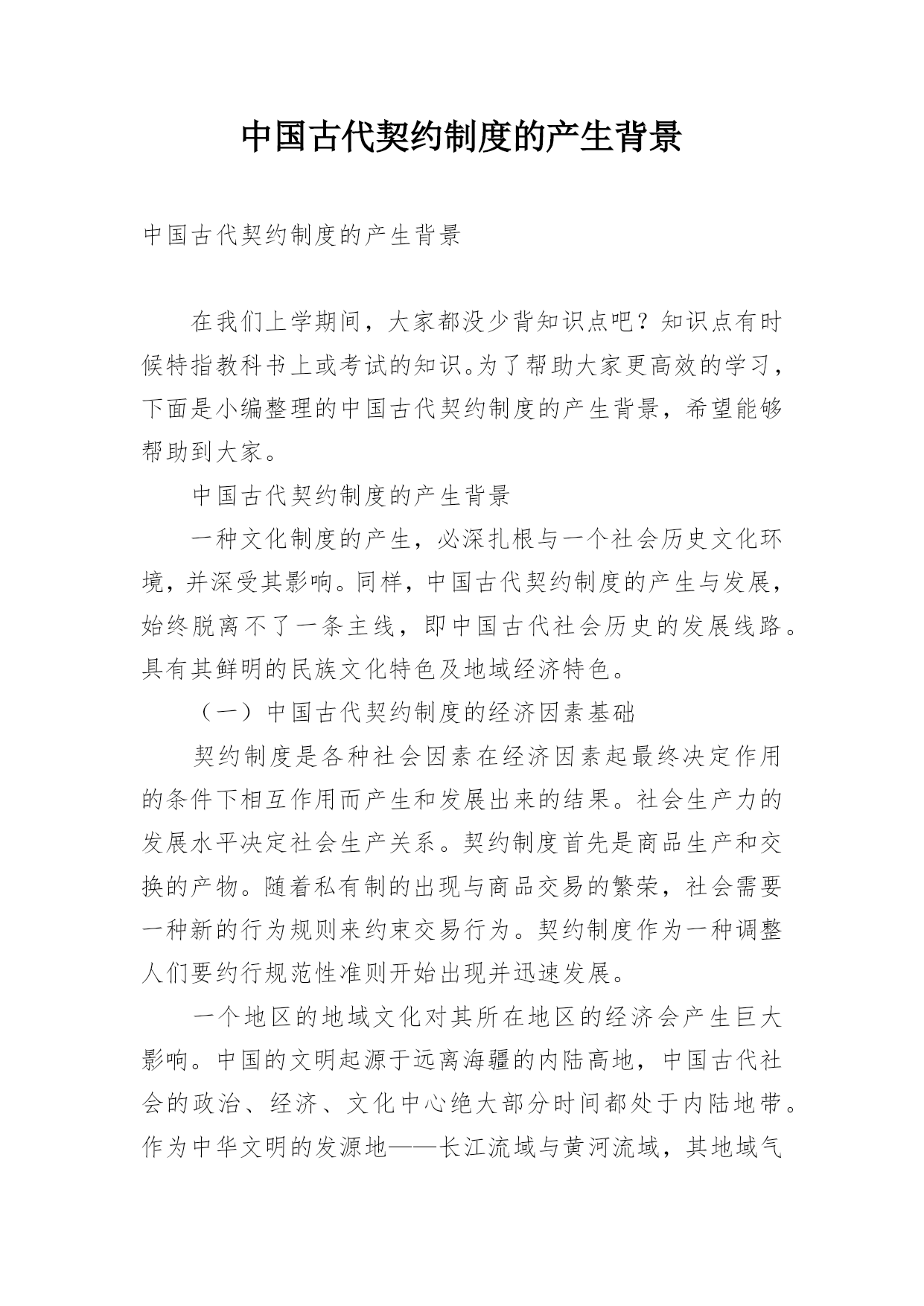 中国古代契约制度的产生背景

中国古代契约制度的产生背景

在我们上学期间，大家都没少背知识点吧？知识点有时候特指教科书上或考试的知识。为了帮助大家更高效的学习，下面是小编整理的中国古代契约制度的产生背景，希望能够帮助到大家。

中国古代契约制度的产生背景

一种文化制度的产生，必深扎根与一个社会历史文化环境，并深受其影响。同样，中国古代契约制度的产生与发展，始终脱离不了一条主线，即中国古代社会历史的发展线路。具有其鲜明的民族文化特色及地域经济特色。

（一）中国古代契约制度的经济因素基础

契约制度是各种社会因素在经济因素起最终决定作用的条件下相互作用而产生和发展出来的结果。社会生产力的发展水平决定社会生产关系。契约制度首先是商品生产和交换的产物。随着私有制的出现与商品交易的繁荣，社会需要一种新的行为规则来约束交易行为。契约制度作为一种调整人们要约行规范性准则开始出现并迅速发展。

一个地区的地域文化对其所在地区的经济会产生巨大影响。中国的文明起源于远离海疆的内陆高地，中国古代社会的政治、经济、文化中心绝大部分时间都处于内陆地带。作为中华文明的发源地——长江流域与黄河流域，其地域气